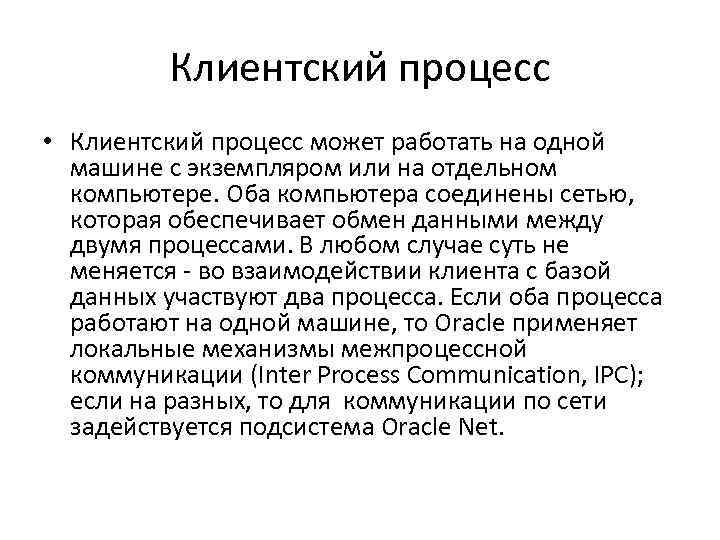 Клиентский процесс

• Клиентский процесс может работать на одной машине с экземпляром или на отдельном компьютере. Оба компьютера соединены сетью, которая обеспечивает обмен данными между двумя процессами. В любом случае суть не меняется - во взаимодействии клиента с базой данных участвуют два процесса. Если оба процесса работают на одной машине, то Oracle применяет локальные механизмы межпроцессной коммуникации (Inter Process Communication, IPC); если на разных, то для коммуникации по сети задействуется подсистема Oracle Net.